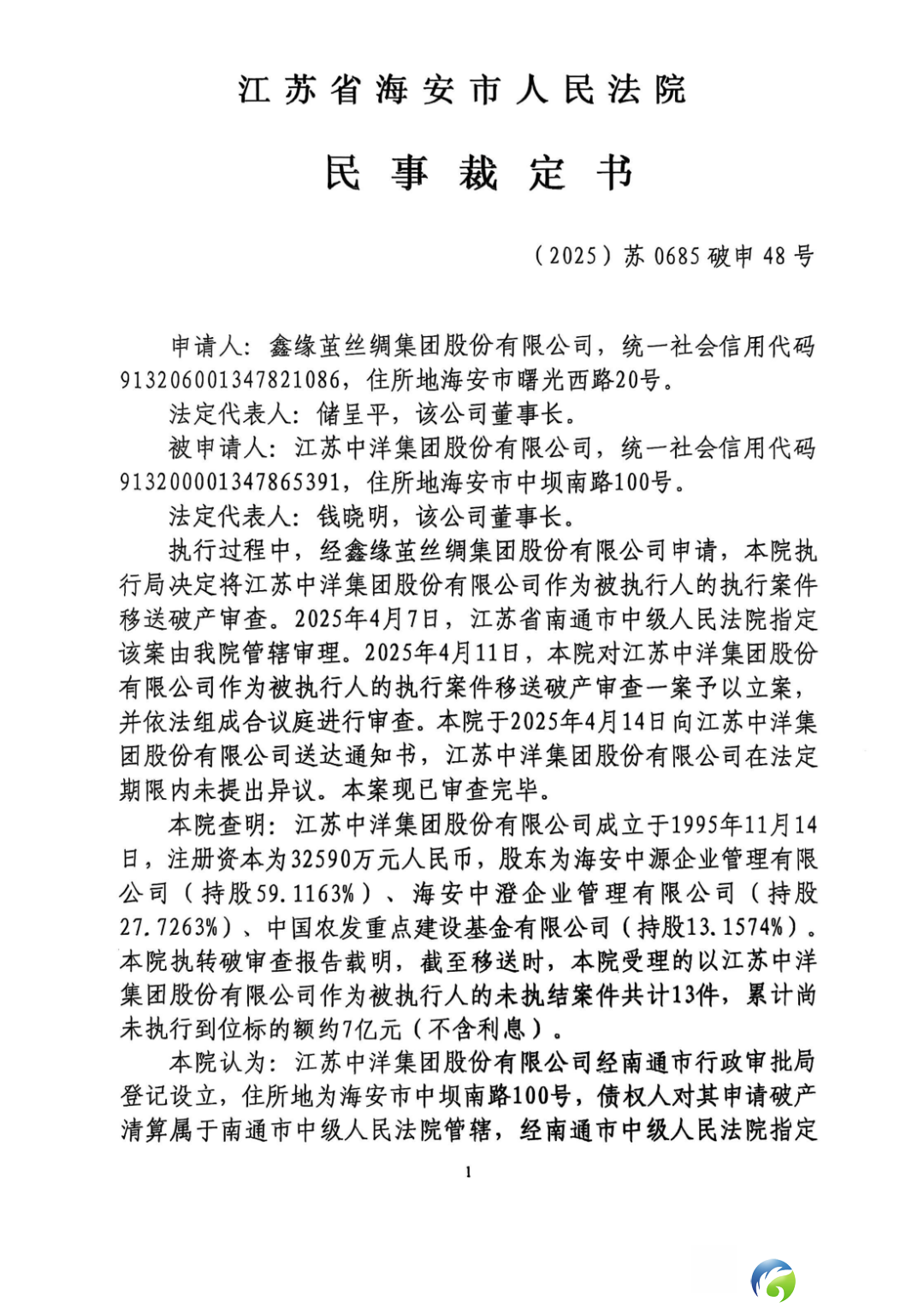 江苏省海安市人民法院

民事裁定书

（2025）苏0685破申48号

申请人：鑫缘茧丝绸集团股份有限公司，统一社会信用代码913206001347821086，住所地海安市曙光西路20号。

法定代表人：储呈平，该公司董事长。

被申请人：江苏中洋集团股份有限公司，统一社会信用代码913200001347865391，住所地海安市中坝南路100号。

法定代表人：钱晓明，该公司董事长。

执行过程中，经鑫缘茧丝绸集团股份有限公司申请，本院执行局决定将江苏中洋集团股份有限公司作为被执行人的执行案件移送破产审查。2025年4月7日，江苏省南通市中级人民法院指定该案由我院管辖审理。2025年4月11日，本院对江苏中洋集团股份有限公司作为被执行人的执行案件移送破产审查一案予以立案，并依法组成合议庭进行审查。本院于2025年4月14日向江苏中洋集团股份有限公司送达通知书，江苏中洋集团股份有限公司在法定期限内未提出异议。本案现已审查完毕。

本院查明：江苏中洋集团股份有限公司成立于1995年11月14日，注册资本为32590万元人民币，股东为海安中源企业管理有限公司（持股59.1163%）、海安中澄企业管理有限公司（持股27.7263%）、中国农发重点建设基金有限公司（持股13.1574%）。本院执转破审查报告载明，截至移送时，本院受理的以江苏中洋集团股份有限公司作为被执行人的未执结案件共计13件，累计尚未执行到位标的额约7亿元（不含利息）。

本院认为：江苏中洋集团股份有限公司经南通市行政审批局登记设立，住所地为海安市中坝南路100号，债权人对其申请破产清算属于南通市中级人民法院管辖，经南通市中级人民法院指定

1